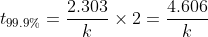 $t_{99.9\%} = \frac{2.303}{k} \times 2 = \frac{4.606}{k}$